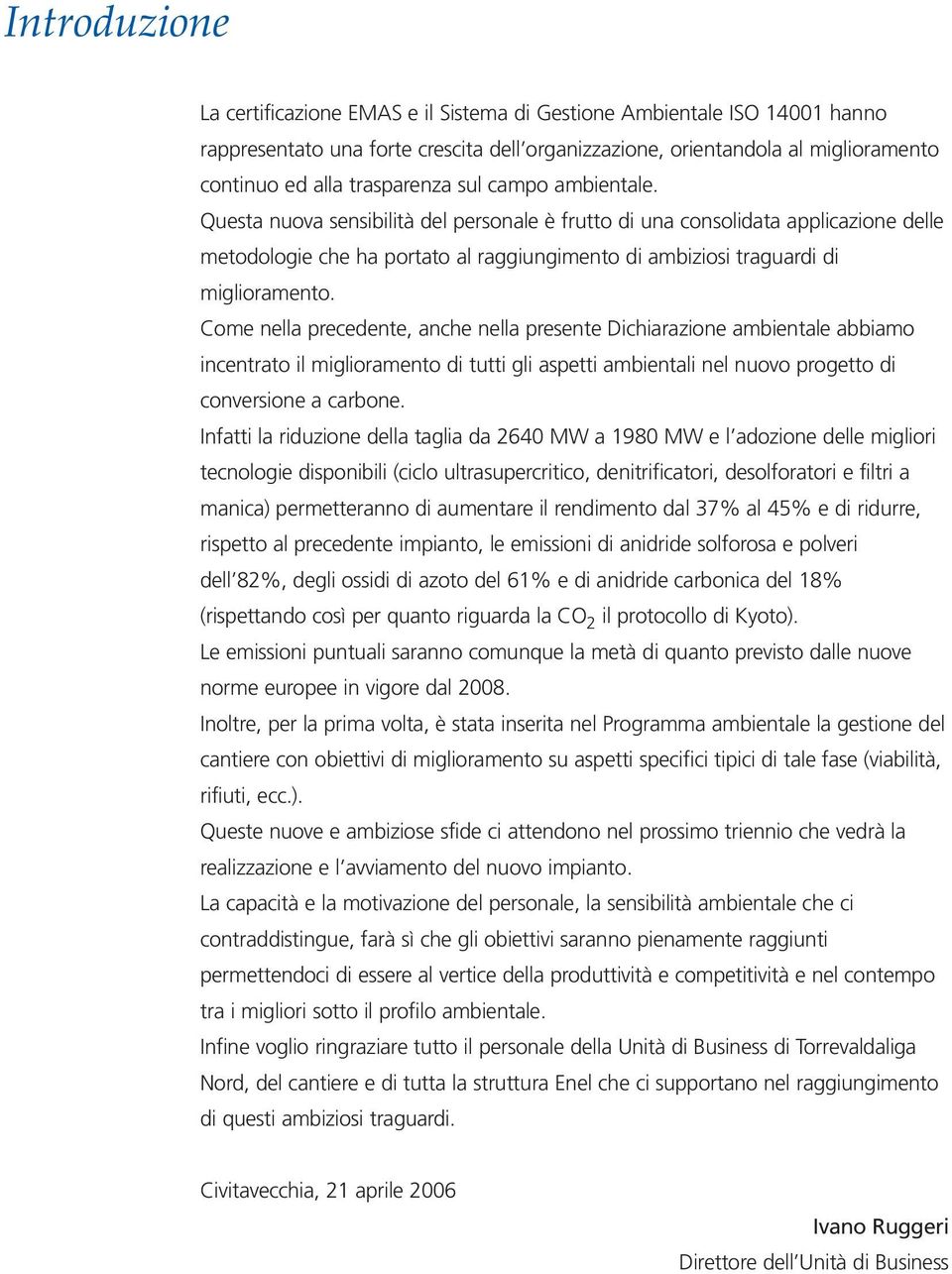 Introduzione

La certificazione EMAS e il Sistema di Gestione Ambientale ISO 14001 hanno rappresentato una forte crescita dell'organizzazione, orientandola al miglioramento continuo ed alla trasparenza sul campo ambientale.
Questa nuova sensibilità del personale è frutto di una consolidata applicazione delle metodologie che ha portato al raggiungimento di ambiziosi traguardi di miglioramento.
Come nella precedente, anche nella presente Dichiarazione ambientale abbiamo incentrato il miglioramento di tutti gli aspetti ambientali nel nuovo progetto di conversione a carbone.
Infatti la riduzione della taglia da 2640 MW a 1980 MW e l'adozione delle migliori tecnologie disponibili (ciclo ultrasupercritico, denitrificatori, desolforatori e filtri a manica) permetteranno di aumentare il rendimento dal 37% al 45% e di ridurre, rispetto al precedente impianto, le emissioni di anidride solforosa e polveri dell'82%, degli ossidi di azoto del 61% e di anidride carbonica del 18% (rispettando così per quanto riguarda la $CO_2$ il protocollo di Kyoto).
Le emissioni puntuali saranno comunque la metà di quanto previsto dalle nuove norme europee in vigore dal 2008.
Inoltre, per la prima volta, è stata inserita nel Programma ambientale la gestione del cantiere con obiettivi di miglioramento su aspetti specifici tipici di tale fase (viabilità, rifiuti, ecc.).
Queste nuove e ambiziose sfide ci attendono nel prossimo triennio che vedrà la realizzazione e l'avviamento del nuovo impianto.
La capacità e la motivazione del personale, la sensibilità ambientale che ci contraddistingue, farà sì che gli obiettivi saranno pienamente raggiunti permettendoci di essere al vertice della produttività e competitività e nel contempo tra i migliori sotto il profilo ambientale.
Infine voglio ringraziare tutto il personale della Unità di Business di Torrevaldaliga Nord, del cantiere e di tutta la struttura Enel che ci supportano nel raggiungimento di questi ambiziosi traguardi.

Civitavecchia, 21 aprile 2006

Ivano Ruggeri
Direttore dell'Unità di Business